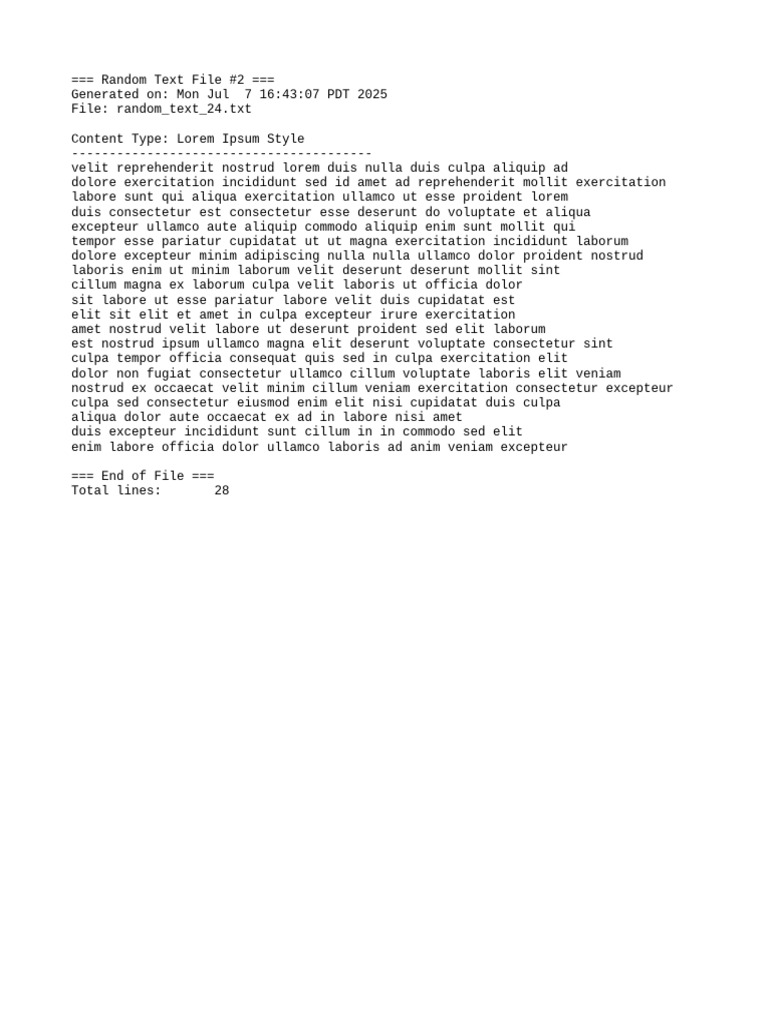 === Random Text File #2 ===
Generated on: Mon Jul  7 16:43:07 PDT 2025
File: random_text_24.txt

Content Type: Lorem Ipsum Style
----------------------------------------
velit reprehenderit nostrud lorem duis nulla duis culpa aliquip ad
dolore exercitation incididunt sed id amet ad reprehenderit mollit exercitation
labore sunt qui aliqua exercitation ullamco ut esse proident lorem
duis consectetur est consectetur esse deserunt do voluptate et aliqua
excepteur ullamco aute aliquip commodo aliquip enim sunt mollit qui
tempor esse pariatur cupidatat ut ut magna exercitation incididunt laborum
dolore excepteur minim adipiscing nulla nulla ullamco dolor proident nostrud
laboris enim ut minim laborum velit deserunt deserunt mollit sint
cillum magna ex laborum culpa velit laboris ut officia dolor
sit labore ut esse pariatur labore velit duis cupidatat est
elit sit elit et amet in culpa excepteur irure exercitation
amet nostrud velit labore ut deserunt proident sed elit laborum
est nostrud ipsum ullamco magna elit deserunt voluptate consectetur sint
culpa tempor officia consequat quis sed in culpa exercitation elit
dolor non fugiat consectetur ullamco cillum voluptate laboris elit veniam
nostrud ex occaecat velit minim cillum veniam exercitation consectetur excepteur
culpa sed consectetur eiusmod enim elit nisi cupidatat duis culpa
aliqua dolor aute occaecat ex ad in labore nisi amet
duis excepteur incididunt sunt cillum in in commodo sed elit
enim labore officia dolor ullamco laboris ad anim veniam excepteur

=== End of File ===
Total lines:       28